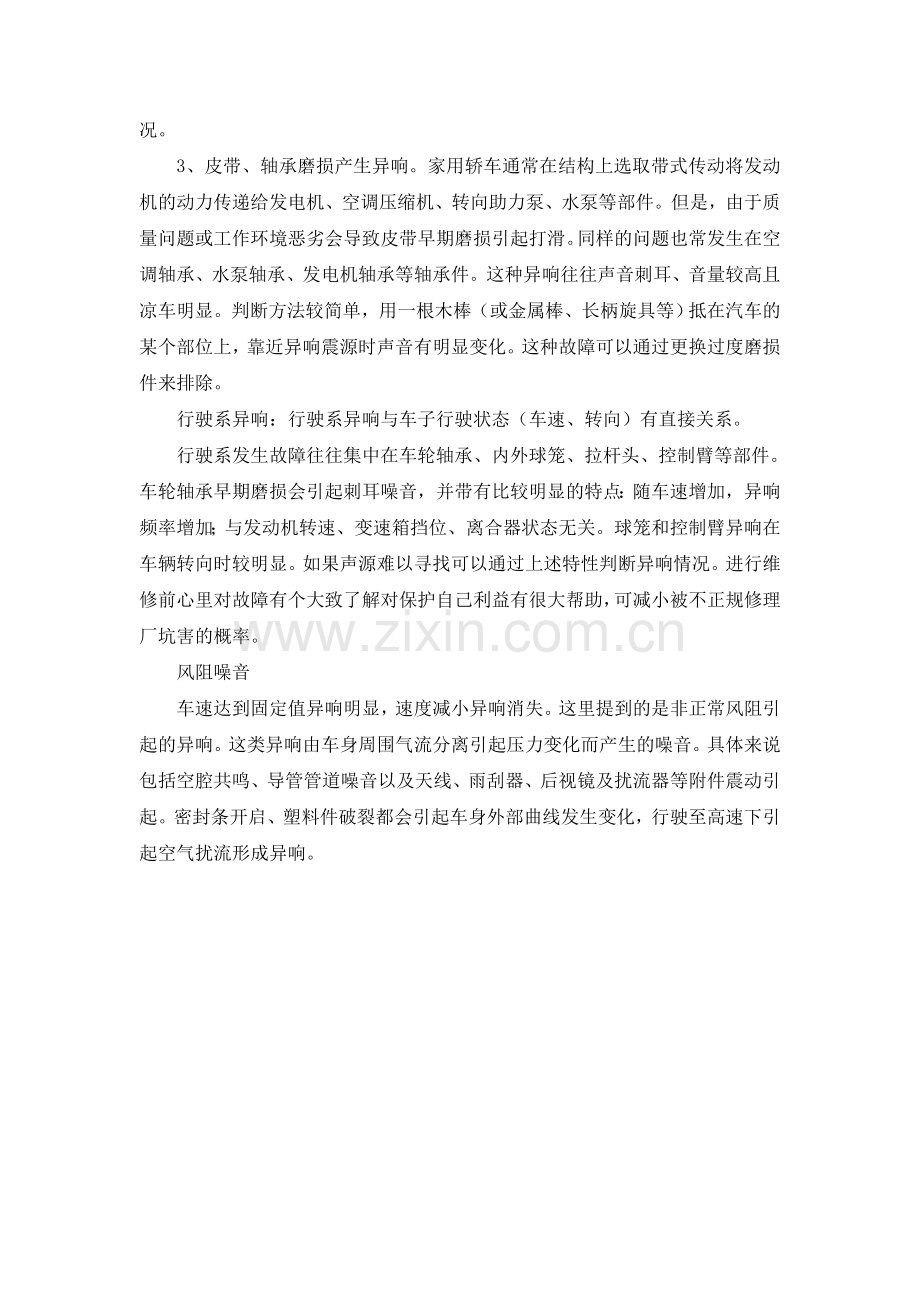 况。

3、皮带、轴承磨损产生异响。家用轿车通常在结构上选取带式传动将发动机的动力传递给发电机、空调压缩机、转向助力泵、水泵等部件。但是，由于质量问题或工作环境恶劣会导致皮带早期磨损引起打滑。同样的问题也常发生在空调轴承、水泵轴承、发电机轴承等轴承件。这种异响往往声音刺耳、音量较高且凉车明显。判断方法较简单，用一根木棒（或金属棒、长柄旋具等）抵在汽车的某个部位上，靠近异响震源时声音有明显变化。这种故障可以通过更换过度磨损件来排除。

行驶系异响：行驶系异响与车子行驶状态（车速、转向）有直接关系。

行驶系发生故障往往集中在车轮轴承、内外球笼、拉杆头、控制臂等部件。车轮轴承早期磨损会引起刺耳噪音，并带有比较明显的特点：随车速增加，异响频率增加；与发动机转速、变速箱挡位、离合器状态无关。球笼和控制臂异响在车辆转向时较明显。如果声源难以寻找可以通过上述特性判断异响情况。进行维修前心里对故障有个大致了解对保护自己利益有很大帮助，可减小被不正规修理厂坑害的概率。

www.zixin.com.cn

风阻噪音

车速达到固定值异响明显，速度减小异响消失。这里提到的是非正常风阻引起的异响。这类异响由车身周围气流分离引起压力变化而产生的噪音。具体来说包括空腔共鸣、导管管道噪音以及天线、雨刮器、后视镜及扰流器等附件震动引起。密封条开启、塑料件破裂都会引起车身外部曲线发生变化，行驶至高速下引起空气扰流形成异响。